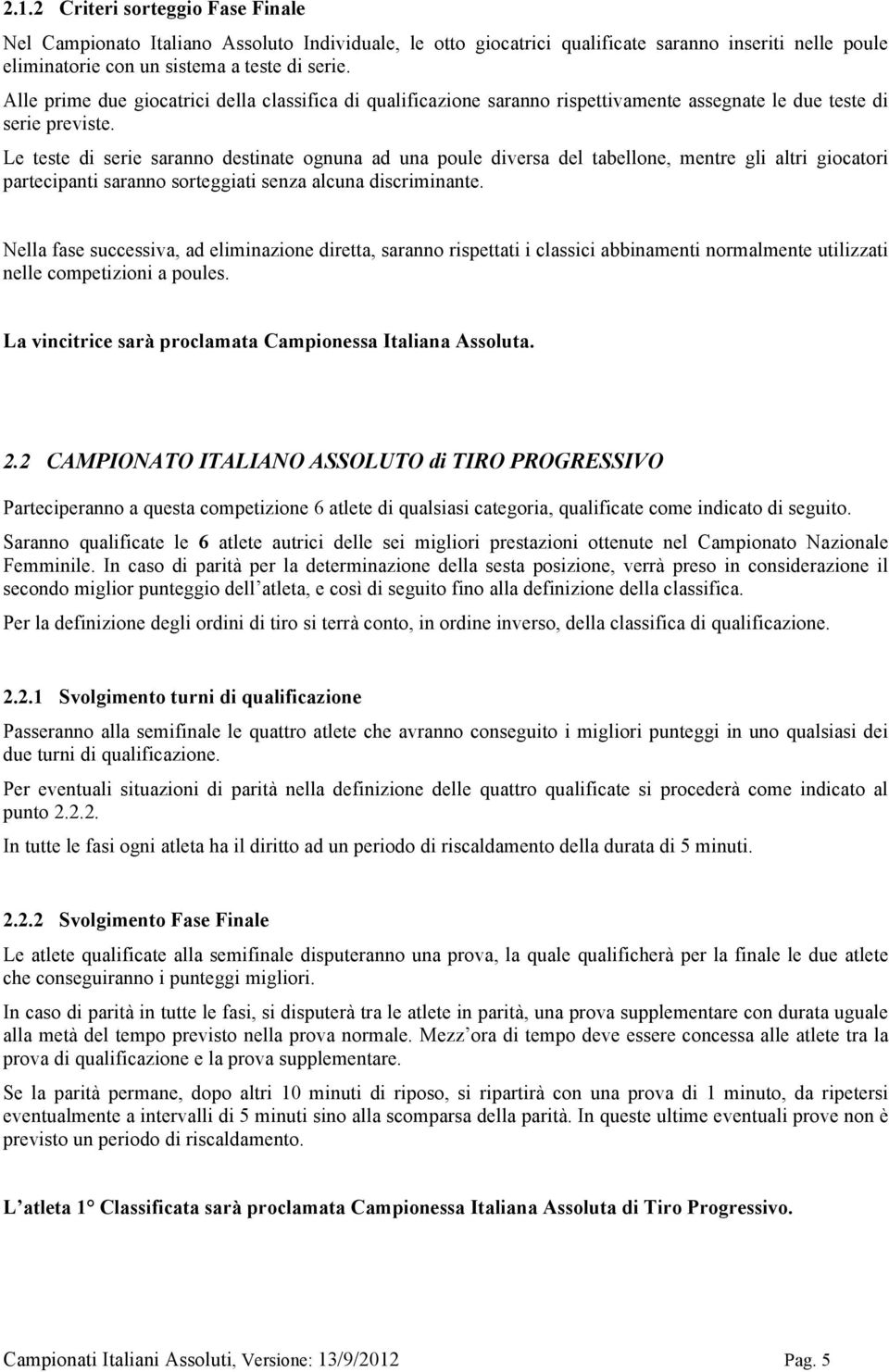 2.1.2 Criteri sorteggio Fase Finale

Nel Campionato Italiano Assoluto Individuale, le otto giocatrici qualificate saranno inseriti nelle poule eliminatorie con un sistema a teste di serie.

Alle prime due giocatrici della classifica di qualificazione saranno rispettivamente assegnate le due teste di serie previste.

Le teste di serie saranno destinate ognuna ad una poule diversa del tabellone, mentre gli altri giocatori partecipanti saranno sorteggiati senza alcuna discriminante.

Nella fase successiva, ad eliminazione diretta, saranno rispettati i classici abbinamenti normalmente utilizzati nelle competizioni a poules.

La vincitrice sarà proclamata Campionessa Italiana Assoluta.

2.2 CAMPIONATO ITALIANO ASSOLUTO di TIRO PROGRESSIVO

Parteciperanno a questa competizione 6 atlete di qualsiasi categoria, qualificate come indicato di seguito.

Saranno qualificate le 6 atlete autrici delle sei migliori prestazioni ottenute nel Campionato Nazionale Femminile. In caso di parità per la determinazione della sesta posizione, verrà preso in considerazione il secondo miglior punteggio dell'atleta, e così di seguito fino alla definizione della classifica.

Per la definizione degli ordini di tiro si terrà conto, in ordine inverso, della classifica di qualificazione.

2.2.1 Svolgimento turni di qualificazione

Passeranno alla semifinale le quattro atlete che avranno conseguito i migliori punteggi in uno qualsiasi dei due turni di qualificazione.

Per eventuali situazioni di parità nella definizione delle quattro qualificate si procederà come indicato al punto 2.2.2.

In tutte le fasi ogni atleta ha il diritto ad un periodo di riscaldamento della durata di 5 minuti.

2.2.2 Svolgimento Fase Finale

Le atlete qualificate alla semifinale disputeranno una prova, la quale qualificherà per la finale le due atlete che conseguiranno i punteggi migliori.

In caso di parità in tutte le fasi, si disputerà tra le atlete in parità, una prova supplementare con durata uguale alla metà del tempo previsto nella prova normale. Mezz'ora di tempo deve essere concessa alle atlete tra la prova di qualificazione e la prova supplementare.

Se la parità permane, dopo altri 10 minuti di riposo, si ripartirà con una prova di 1 minuto, da ripetersi eventualmente a intervalli di 5 minuti sino alla scomparsa della parità. In queste ultime eventuali prove non è previsto un periodo di riscaldamento.

L'atleta 1° Classificata sarà proclamata Campionessa Italiana Assoluta di Tiro Progressivo.

Campionati Italiani Assoluti, Versione: 13/9/2012 Pag. 5